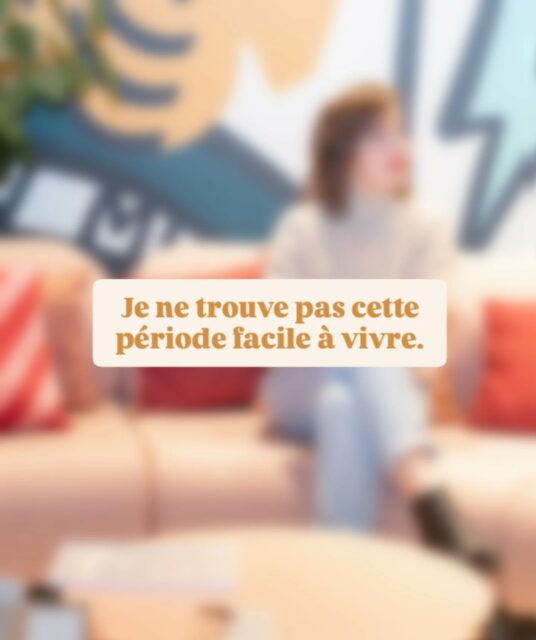 Je ne trouve pas cette période facile à vivre.